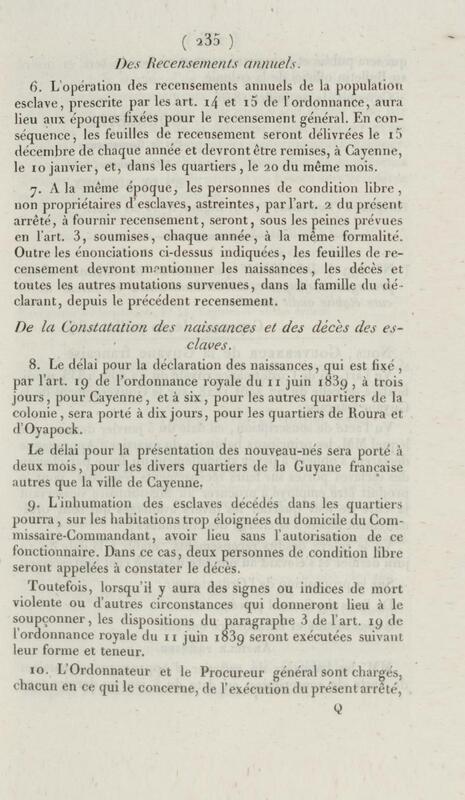 ( 235 )

Des Recensements annuels.

6. L'opération des recensements annuels de la population esclave, prescrite par les art. 14 et 15 de l'ordonnance, aura lieu aux époques fixées pour le recensement général. En conséquence, les feuilles de recensement seront délivrées le 15 décembre de chaque année et devront être remises, à Cayenne, le 10 janvier, et, dans les quartiers, le 20 du même mois.

7. A la même époque, les personnes de condition libre, non propriétaires d'esclaves, astreintes, par l'art. 2 du présent arrêté, à fournir recensement, seront, sous les peines prévues en l'art. 3, soumises, chaque année, à la même formalité. Outre les énonciations ci-dessus indiquées, les feuilles de recensement devront mentionner les naissances, les décès et toutes les autres mutations survenues, dans la famille du déclarant, depuis le précédent recensement.

De la Constatation des naissances et des décès des esclaves.

8. Le délai pour la déclaration des naissances, qui est fixé, par l'art. 19 de l'ordonnance royale du 11 juin 1839, à trois jours, pour Cayenne, et à six, pour les autres quartiers de la colonie, sera porté à dix jours, pour les quartiers de Roura et d'Oyapock.

Le délai pour la présentation des nouveau-nés sera porté à deux mois, pour les divers quartiers de la Guyane française autres que la ville de Cayenne.

9. L'inhumation des esclaves décédés dans les quartiers pourra, sur les habitations trop éloignées du domicile du Commissaire-Commandant, avoir lieu sans l'autorisation de ce fonctionnaire. Dans ce cas, deux personnes de condition libre seront appelées à constater le décès.

Toutefois, lorsqu'il y aura des signes ou indices de mort violente ou d'autres circonstances qui donneront lieu à le soupçonner, les dispositions du paragraphe 3 de l'art. 19 de l'ordonnance royale du 11 juin 1839 seront exécutées suivant leur forme et teneur.

10. L'Ordonnateur et le Procureur général sont chargés, chacun en ce qui le concerne, de l'exécution du présent arrêté,

Q